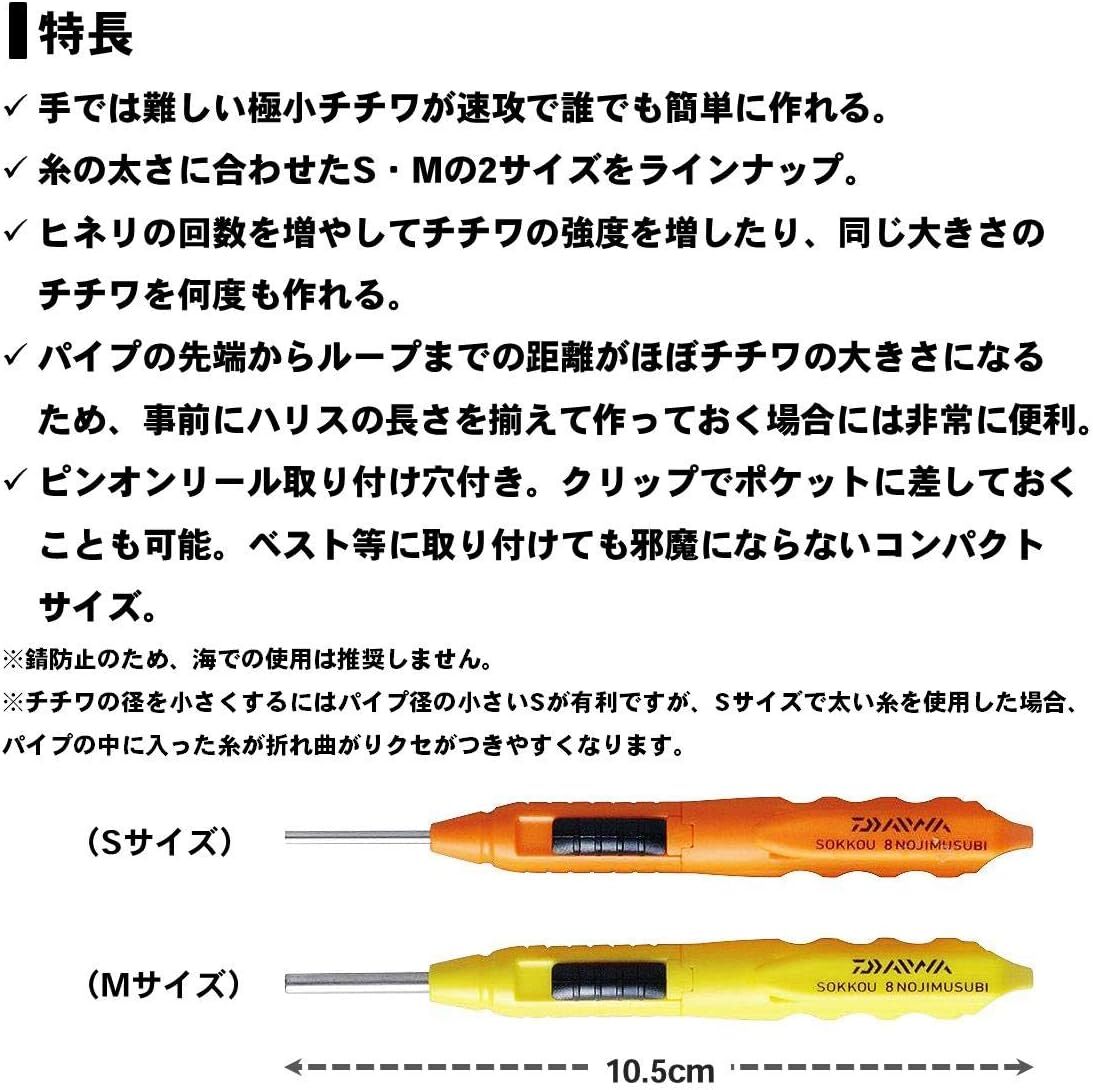 特長

✓ 手では難しい極小チチワが速攻で誰でも簡単に作れる。

✓ 糸の太さに合わせたS・Mの2サイズをラインナップ。

✓ ヒネリの回数を増やしてチチワの強度を増したり、同じ大きさのチチワを何度も作れる。

✓ パイプの先端からループまでの距離がほぼチチワの大きさになるため、事前にハリスの長さを揃えて作っておく場合には非常に便利。

✓ ピンオンリール取り付け穴付き。クリップでポケットに差しておくことも可能。ベスト等に取り付けても邪魔にならないコンパクトサイズ。

※錆防止のため、海での使用は推奨しません。

※チチワの径を小さくするにはパイプ径の小さいSが有利ですが、Sサイズで太い糸を使用した場合、パイプの中に入った糸が折れ曲がりクセがつきやすくなります。

（Sサイズ）

DAIWA
SOKKOU 8 NOJIMUSUBI

（Mサイズ）

DAIWA
SOKKOU 8 NOJIMUSUBI

10.5cm